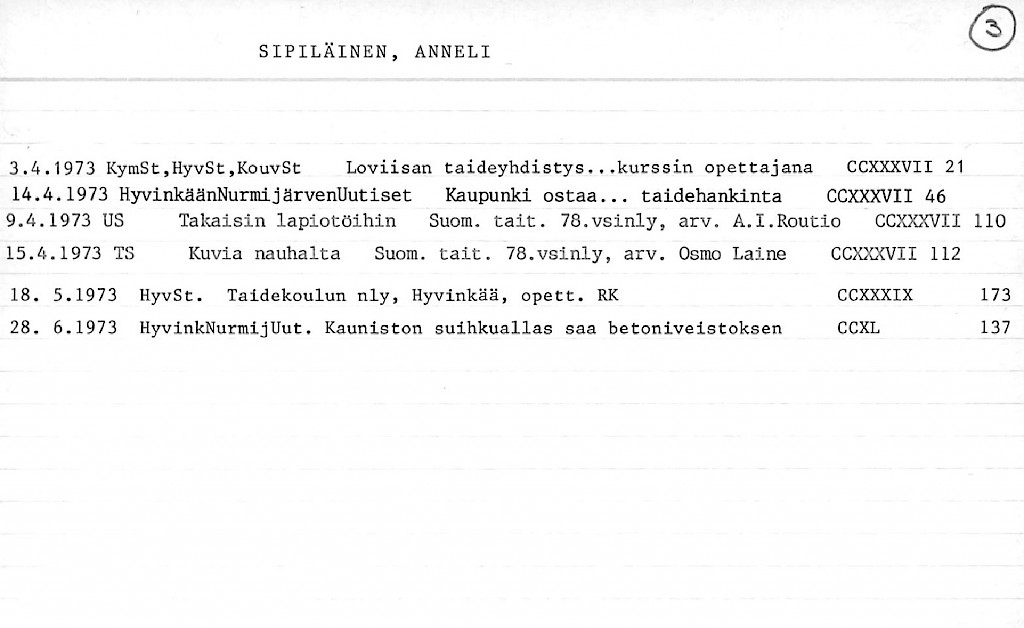 SIPILÄINEN, ANNELI

3

3.4.1973 KymSt,HyvSt,KouvSt Loviisan taideyhdistys...kurssin opettajana CCXXXVII 21
14.4.1973 HyvinkäänNurmijärvenUutiset Kaupunki ostaa... taidehankinta CCXXXVII 46
9.4.1973 US Takaisin lapiotöihin Suom. tait. 78.vsinly, arv. A.I.Routio CCXXXVII 110
15.4.1973 TS Kuvia nauhalta Suom. tait. 78.vsinly, arv. Osmo Laine CCXXXVII 112
18. 5.1973 HyvSt. Taidekoulun nly, Hyvinkää, opett. RK CCXXXIX 173
28. 6.1973 HyvinkNurmijUut. Kauniston suihkuallas saa betoniveistoksen CCXL 137